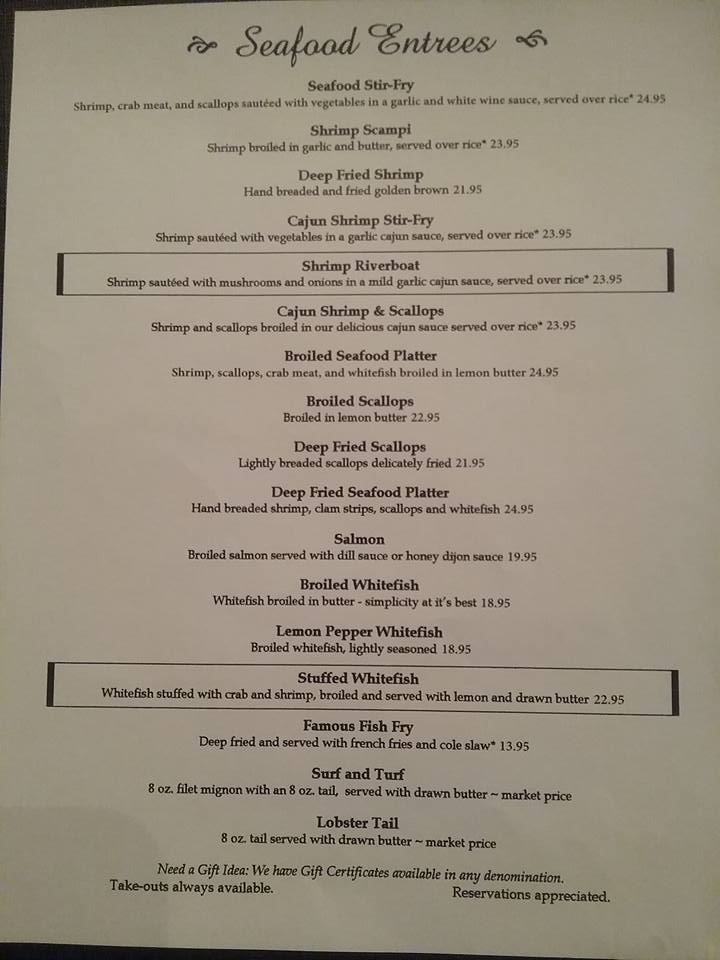 Seafood Entrees

Seafood Stir-Fry
Shrimp, crab meat, and scallops sautéed with vegetables in a garlic and white wine sauce, served over rice* 24.95

Shrimp Scampi
Shrimp broiled in garlic and butter, served over rice* 23.95

Deep Fried Shrimp
Hand breaded and fried golden brown 21.95

Cajun Shrimp Stir-Fry
Shrimp sautéed with vegetables in a garlic cajun sauce, served over rice* 23.95

Shrimp Riverboat
Shrimp sautéed with mushrooms and onions in a mild garlic cajun sauce, served over rice* 23.95

Cajun Shrimp & Scallops
Shrimp and scallops broiled in our delicious cajun sauce served over rice* 23.95

Broiled Seafood Platter
Shrimp, scallops, crab meat, and whitefish broiled in lemon butter 24.95

Broiled Scallops
Broiled in lemon butter 22.95

Deep Fried Scallops
Lightly breaded scallops delicately fried 21.95

Deep Fried Seafood Platter
Hand breaded shrimp, clam strips, scallops and whitefish 24.95

Salmon
Broiled salmon served with dill sauce or honey dijon sauce 19.95

Broiled Whitefish
Whitefish broiled in butter - simplicity at it's best 18.95

Lemon Pepper Whitefish
Broiled whitefish, lightly seasoned 18.95

Stuffed Whitefish
Whitefish stuffed with crab and shrimp, broiled and served with lemon and drawn butter 22.95

Famous Fish Fry
Deep fried and served with french fries and cole slaw* 13.95

Surf and Turf
8 oz. filet mignon with an 8 oz. tail, served with drawn butter ~ market price

Lobster Tail
8 oz. tail served with drawn butter ~ market price

Need a Gift Idea: We have Gift Certificates available in any denomination.
Take-outs always available. Reservations appreciated.